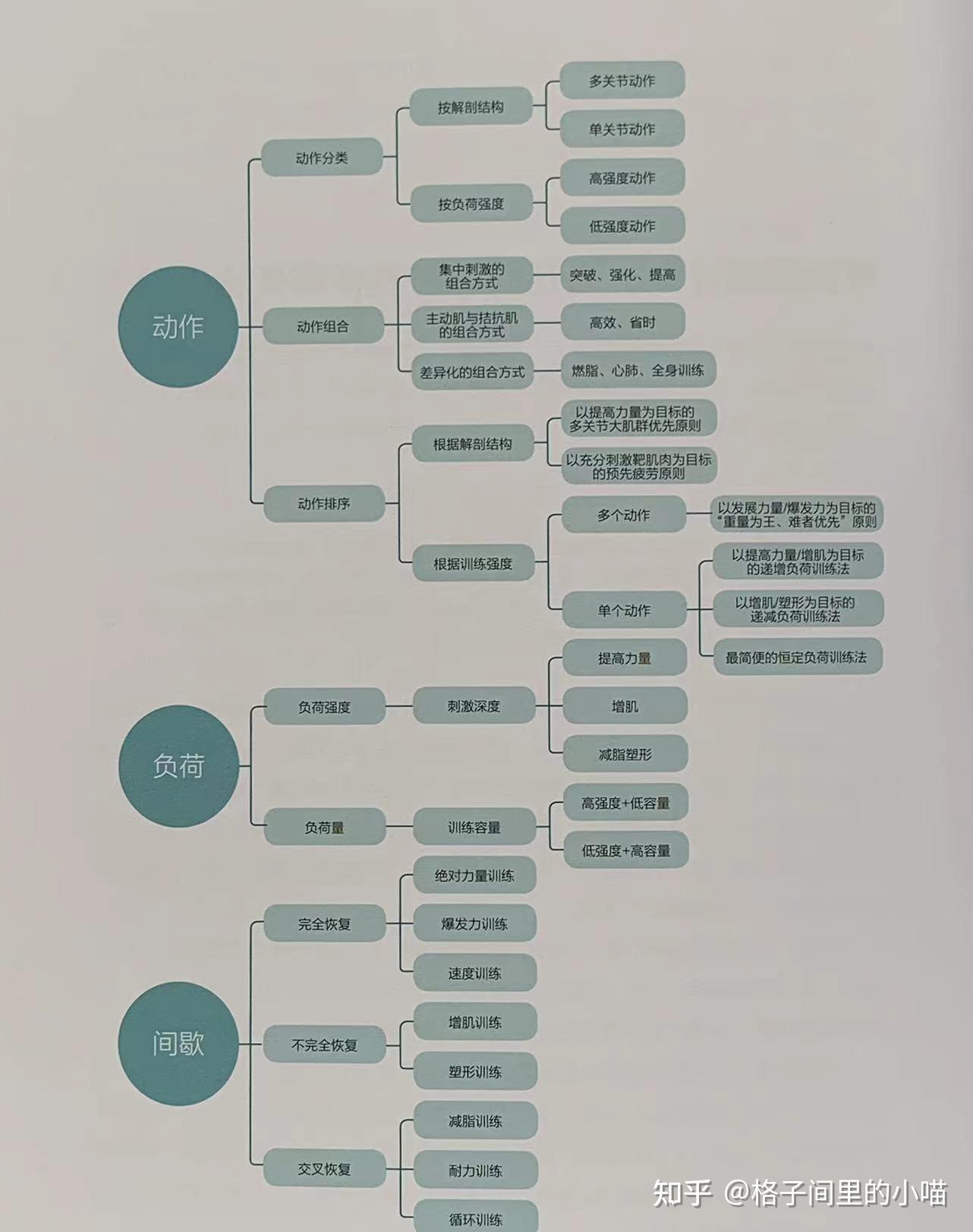 动作

动作分类
按解剖结构
多关节动作
单关节动作
按负荷强度
高强度动作
低强度动作

动作组合
集中刺激的组合方式
突破、强化、提高
主动肌与拮抗肌的组合方式
高效、省时
差异化的组合方式
燃脂、心肺、全身训练

动作排序
根据解剖结构
以提高力量为目标的多关节大肌群优先原则
以充分刺激靶肌肉为目标的预先疲劳原则
根据训练强度
多个动作
以发展力量/爆发力为目标的“重量为王、难者优先”原则
单个动作
以提高力量/增肌为目标的递增负荷训练法
以增肌/塑形为目标的递减负荷训练法
最简便的恒定负荷训练法

负荷

负荷强度
刺激深度
提高力量
增肌
减脂塑形

负荷量
训练容量
高强度+低容量
低强度+高容量

间歇

完全恢复
绝对力量训练
爆发力训练
速度训练

不完全恢复
增肌训练
塑形训练

交叉恢复
减脂训练
耐力训练
循环训练

知乎 @格子间里的小喵